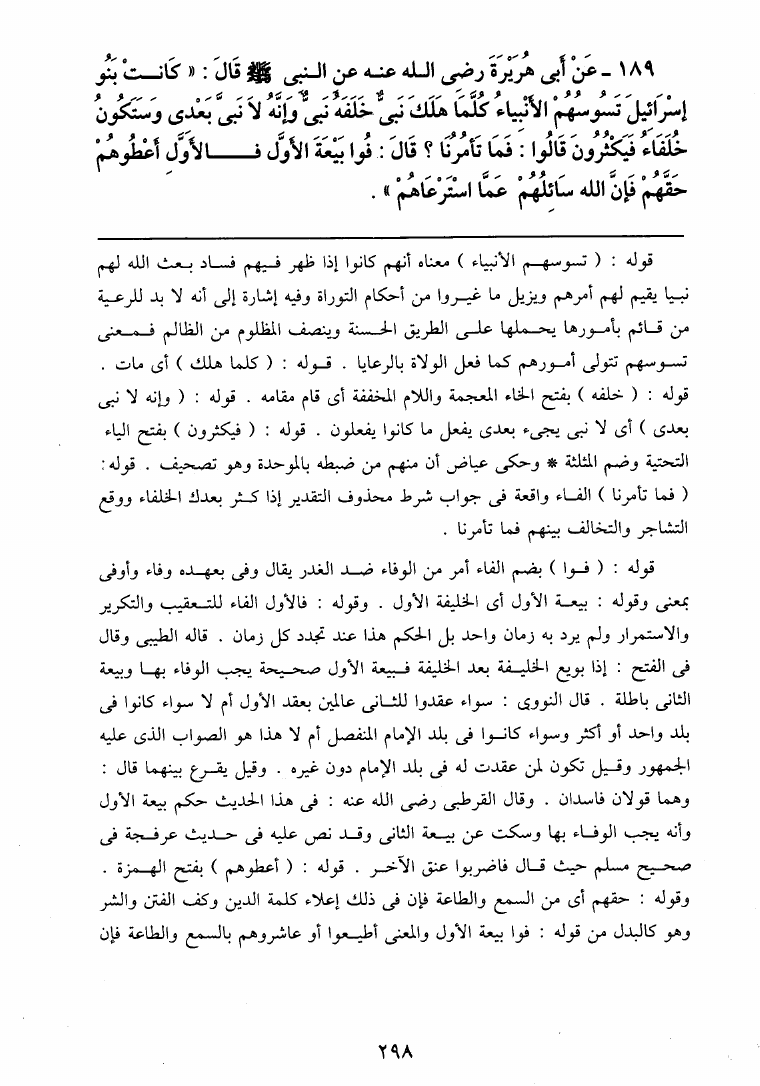 ١٨٩ ـ عَنْ أَبِى هُرَيْرَةَ رضى الله عنه عن النبى ﷺ قَالَ : « كَانَتْ بَنُو إِسْرَائِيلَ تَسُوسُهُمُ الأَنْبِيَاءُ كُلَّمَا هَلَكَ نَبِىٌّ خَلَفَهُ نَبِىٌّ وَإِنَّهُ لاَ نَبِىَّ بَعْدِى وَسَتَكُونُ خُلَفَاءُ فَيَكْثُرُونَ قَالُوا : فَمَا تَأْمُرُنَا ؟ قَالَ : فُوا بَيْعَةَ الأَوَّلِ فَالأَوَّلِ أَعْطُوهُمْ حَقَّهُمْ فَإِنَّ اللهَ سَائِلُهُمْ عَمَّا اسْتَرْعَاهُمْ » .

قوله : ( تسوسهم الأنبياء ) معناه أنهم كانوا إذا ظهر فيهم فساد بعث الله لهم نبيا يقيم لهم أمرهم ويزيل ما غيروا من أحكام التوراة وفيه إشارة إلى أنه لا بد للرعية من قائم بأمورها يحملها على الطريق الحسنة وينصف المظلوم من الظالم فمعنى تسوسهم تتولى أمورهم كما فعل الولاة بالرعايا . قوله : ( كلما هلك ) أى مات . قوله : ( خلفه ) بفتح الخاء المعجمة واللام المخففة أى قام مقامه . قوله : ( وإنه لا نبى بعدى ) أى لا نبى يجىء بعدى يفعل ما كانوا يفعلون . قوله : ( فيكثرون ) بفتح الياء التحتية وضم المثلثة * وحكى عياض أن منهم من ضبطه بالموحدة وهو تصحيف . قوله : ( فما تأمرنا ) الفاء واقعة فى جواب شرط محذوف التقدير إذا كثر بعدك الخلفاء ووقع التشاجر والتخالف بينهم فما تأمرنا .

قوله : ( فوا ) بضم الفاء أمر من الوفاء ضد الغدر يقال وفى بعهده وفاء وأوفى بمعنى وقوله : بيعة الأول أى الخليفة الأول . وقوله : فالأول الفاء للتعقيب والتكرير والاستمرار ولم يرد به زمان واحد بل الحكم هذا عند تجدد كل زمان . قاله الطيبى وقال فى الفتح : إذا بويع الخليفة بعد الخليفة فبيعة الأول صحيحة يجب الوفاء بها وبيعة الثانى باطلة . قال النووى : سواء عقدوا للثانى عالمين بعقد الأول أم لا سواء كانوا فى بلد واحد أو أكثر وسواء كانوا فى بلد الإمام المنفصل أم لا هذا هو الصواب الذى عليه الجمهور وقيل تكون لمن عقدت له فى بلد الإمام دون غيره . وقيل يقرع بينهما قال : وهما قولان فاسدان . وقال القرطبى رضى الله عنه : فى هذا الحديث حكم بيعة الأول وأنه يجب الوفاء بها وسكت عن بيعة الثانى وقد نص عليه فى حديث عرفجة فى صحيح مسلم حيث قال فاضربوا عنق الآخر . قوله : ( أعطوهم ) بفتح الهمزة . وقوله : حقهم أى من السمع والطاعة فإن فى ذلك إعلاء كلمة الدين وكف الفتن والشر وهو كالبدل من قوله : فوا بيعة الأول والمعنى أطيعوا أو عاشروهم بالسمع والطاعة فإن

٢٩٨